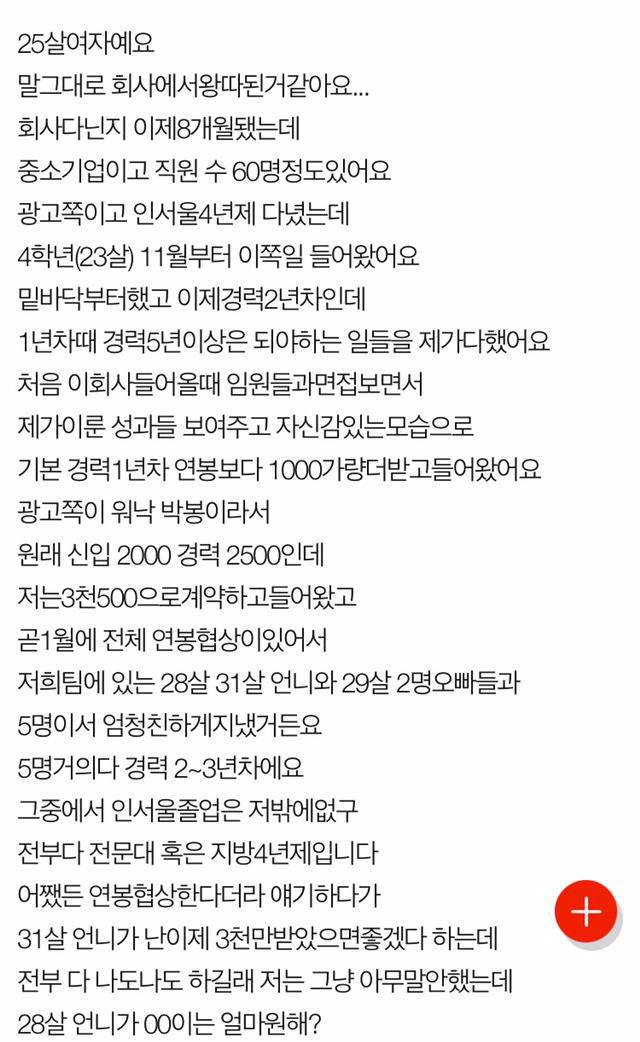 25살여자예요
말그대로 회사에서왕따된거같아요...
회사다닌지 이제8개월됐는데
중소기업이고 직원 수 60명정도있어요
광고쪽이고 인서울4년제 다녔는데
4학년(23살) 11월부터 이쪽일 들어왔어요
밑바닥부터했고 이제경력2년차인데
1년차때 경력5년이상은 되야하는 일들을 제가다했어요
처음 이회사들어올때 임원들과면접보면서
제가이룬 성과들 보여주고 자신감있는모습으로
기본 경력1년차 연봉보다 1000가량더받고들어왔어요
광고쪽이 워낙 박봉이라서
원래 신입 2000 경력 2500인데
저는3천500으로계약하고들어왔고
곧1월에 전체 연봉협상이있어서
저희팀에 있는 28살 31살 언니와 29살 2명오빠들과
5명이서 엄청친하게지냈거든요
5명거의다 경력 2~3년차에요
그중에서 인서울졸업은 저밖에없구
전부다 전문대 혹은 지방4년제입니다
어쨌든 연봉협상한다더라 얘기하다가
31살 언니가 난이제 3천만받았으면좋겠다 하는데
전부 다 나도나도 하길래 저는 그냥 아무말안했는데
28살 언니가 00이는 얼마원해?
+